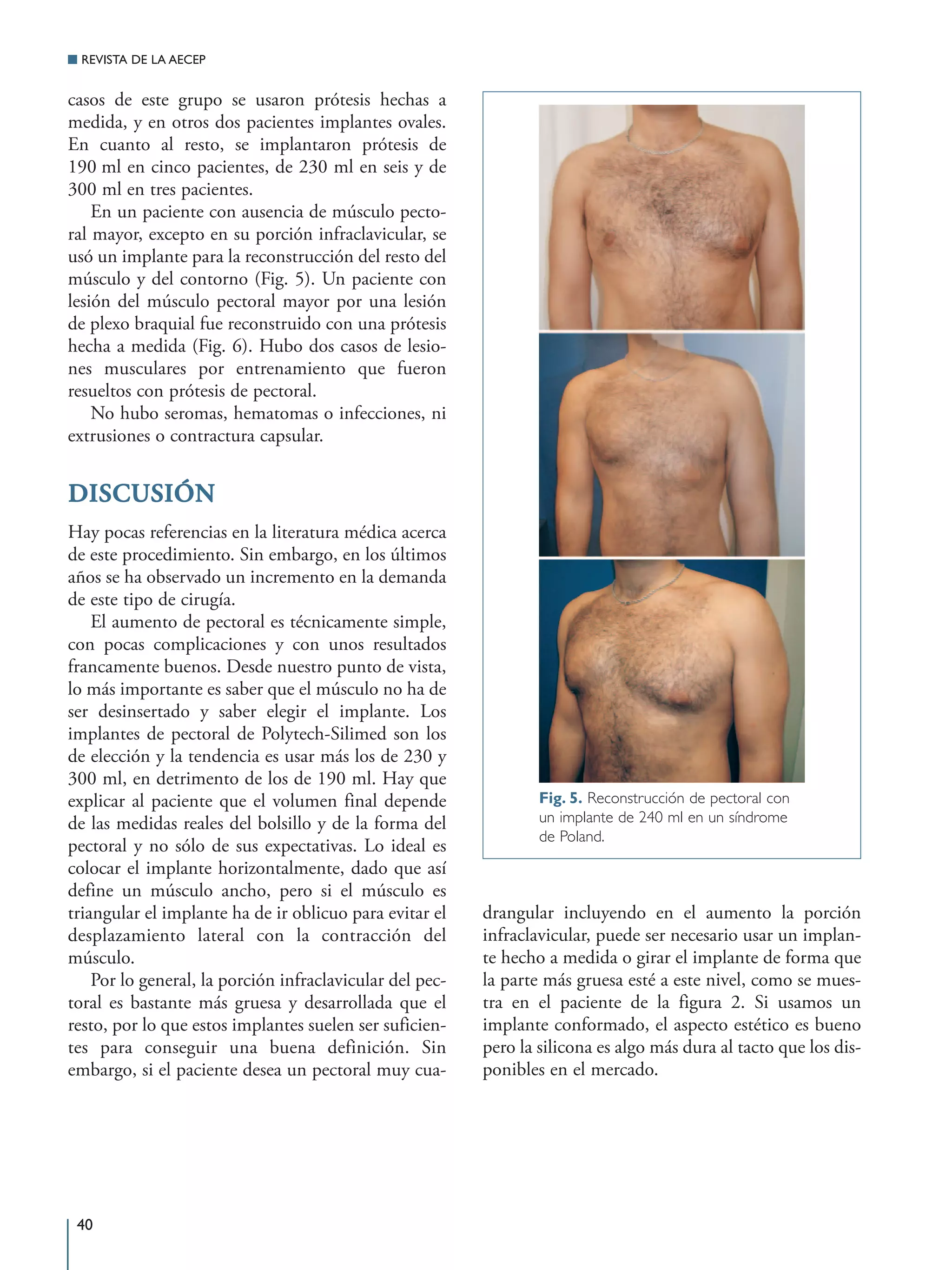 REVISTA DE LA AECEP

casos de este grupo se usaron prótesis hechas a medida, y en otros dos pacientes implantes ovales. En cuanto al resto, se implantaron prótesis de 190 ml en cinco pacientes, de 230 ml en seis y de 300 ml en tres pacientes.

En un paciente con ausencia de músculo pectoral mayor, excepto en su porción infraclavicular, se usó un implante para la reconstrucción del resto del músculo y del contorno (Fig. 5). Un paciente con lesión del músculo pectoral mayor por una lesión de plexo braquial fue reconstruido con una prótesis hecha a medida (Fig. 6). Hubo dos casos de lesiones musculares por entrenamiento que fueron resueltos con prótesis de pectoral.

No hubo seromas, hematomas o infecciones, ni extrusiones o contractura capsular.

DISCUSIÓN

Hay pocas referencias en la literatura médica acerca de este procedimiento. Sin embargo, en los últimos años se ha observado un incremento en la demanda de este tipo de cirugía.

El aumento de pectoral es técnicamente simple, con pocas complicaciones y con unos resultados francamente buenos. Desde nuestro punto de vista, lo más importante es saber que el músculo no ha de ser desinsertado y saber elegir el implante. Los implantes de pectoral de Polytech-Silimed son los de elección y la tendencia es usar más los de 230 y 300 ml, en detrimento de los de 190 ml. Hay que explicar al paciente que el volumen final depende de las medidas reales del bolsillo y de la forma del pectoral y no sólo de sus expectativas. Lo ideal es colocar el implante horizontalmente, dado que así define un músculo ancho, pero si el músculo es triangular el implante ha de ir oblicuo para evitar el desplazamiento lateral con la contracción del músculo.

Por lo general, la porción infraclavicular del pectoral es bastante más gruesa y desarrollada que el resto, por lo que estos implantes suelen ser suficientes para conseguir una buena definición. Sin embargo, si el paciente desea un pectoral muy cuadrangular incluyendo en el aumento la porción infraclavicular, puede ser necesario usar un implante hecho a medida o girar el implante de forma que la parte más gruesa esté a este nivel, como se muestra en el paciente de la figura 2. Si usamos un implante conformado, el aspecto estético es bueno pero la silicona es algo más dura al tacto que los disponibles en el mercado.

Fig. 5. Reconstrucción de pectoral con un implante de 240 ml en un síndrome de Poland.

40